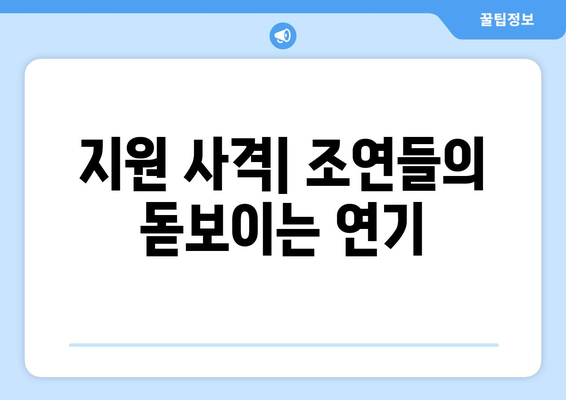 꿀팁정보

지원 사격| 조연들의 돋보이는 연기